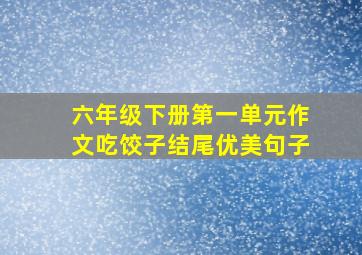 六年级下册第一单元作文吃饺子结尾优美句子